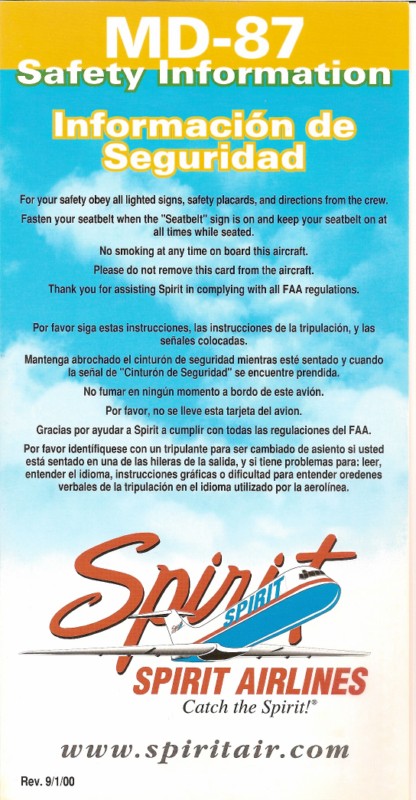 MD-87
Safety Information

Información de Seguridad

For your safety obey all lighted signs, safety placards, and directions from the crew.

Fasten your seatbelt when the "Seatbelt" sign is on and keep your seatbelt on at all times while seated.

No smoking at any time on board this aircraft.

Please do not remove this card from the aircraft.

Thank you for assisting Spirit in complying with all FAA regulations.

Por favor siga estas instrucciones, las instrucciones de la tripulación, y las señales colocadas.

Mantenga abrochado el cinturón de seguridad mientras esté sentado y cuando la señal de "Cinturón de Seguridad" se encuentre prendida.

No fumar en ningún momento a bordo de este avión.

Por favor, no se lleve esta tarjeta del avion.

Gracias por ayudar a Spirit a cumplir con todas las regulaciones del FAA.

Por favor identifíquese con un tripulante para ser cambiado de asiento si usted está sentado en una de las hileras de la salida, y si tiene problemas para: leer, entender el idioma, instrucciones gráficas o dificultad para entender oredenes verbales de la tripulación en el idioma utilizado por la aerolínea.

Spirit
SPIRIT
SPIRIT AIRLINES
Catch the Spirit!®

www.spiritair.com

Rev. 9/1/00